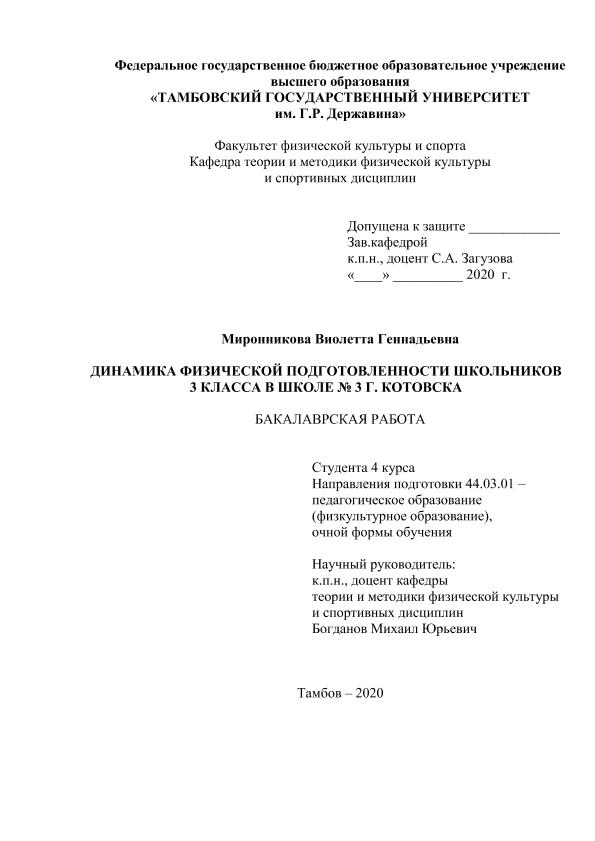 Федеральное государственное бюджетное образовательное учреждение высшего образования
«ТАМБОВСКИЙ ГОСУДАРСТВЕННЫЙ УНИВЕРСИТЕТ им. Г.Р. Державина»

Факультет физической культуры и спорта
Кафедра теории и методики физической культуры и спортивных дисциплин

Допущена к защите _____________
Зав.кафедрой
к.п.н., доцент С.А. Загузова
«____» __________ 2020 г.

Миронникова Виолетта Геннадьевна

ДИНАМИКА ФИЗИЧЕСКОЙ ПОДГОТОВЛЕННОСТИ ШКОЛЬНИКОВ 3 КЛАССА В ШКОЛЕ № 3 Г. КОТОВСКА

БАКАЛАВРСКАЯ РАБОТА

Студента 4 курса
Направления подготовки 44.03.01 – педагогическое образование (физкультурное образование), очной формы обучения

Научный руководитель:
к.п.н., доцент кафедры
теории и методики физической культуры и спортивных дисциплин
Богданов Михаил Юрьевич

Тамбов – 2020